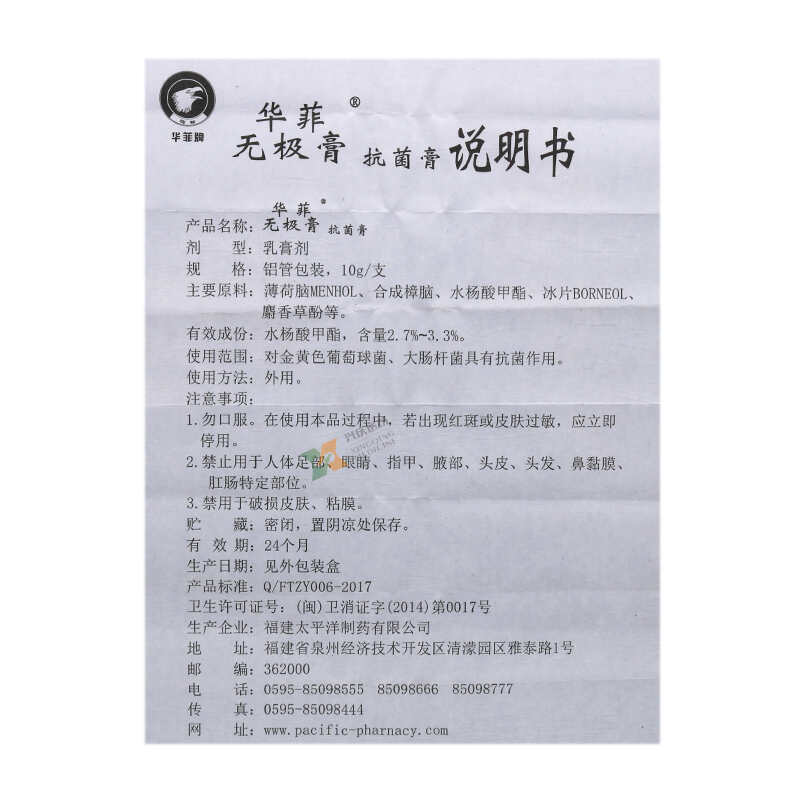 华菲牌

华菲®
无极膏 抗菌膏 说明书

产品名称：华菲® 无极膏 抗菌膏
剂　　型：乳膏剂
规　　格：铝管包装，10g/支
主要原料：薄荷脑MENHOL、合成樟脑、水杨酸甲酯、冰片BORNEOL、麝香草酚等。
有效成份：水杨酸甲酯，含量2.7%~3.3%。
使用范围：对金黄色葡萄球菌、大肠杆菌具有抗菌作用。
使用方法：外用。
注意事项：
1.勿口服。在使用本品过程中，若出现红斑或皮肤过敏，应立即停用。
2.禁止用于人体足部、眼睛、指甲、腋部、头皮、头发、鼻黏膜、肛肠特定部位。
3.禁用于破损皮肤、粘膜。
贮　　藏：密闭，置阴凉处保存。
有 效 期：24个月
生产日期：见外包装盒
产品标准：Q/FTZY006-2017
卫生许可证号：(闽)卫消证字(2014)第0017号
生产企业：福建太平洋制药有限公司
地　　址：福建省泉州经济技术开发区清濛园区雅泰路1号
邮　　编：362000
电　　话：0595-85098555 85098666 85098777
传　　真：0595-85098444
网　　址：www.pacific-pharnacy.com